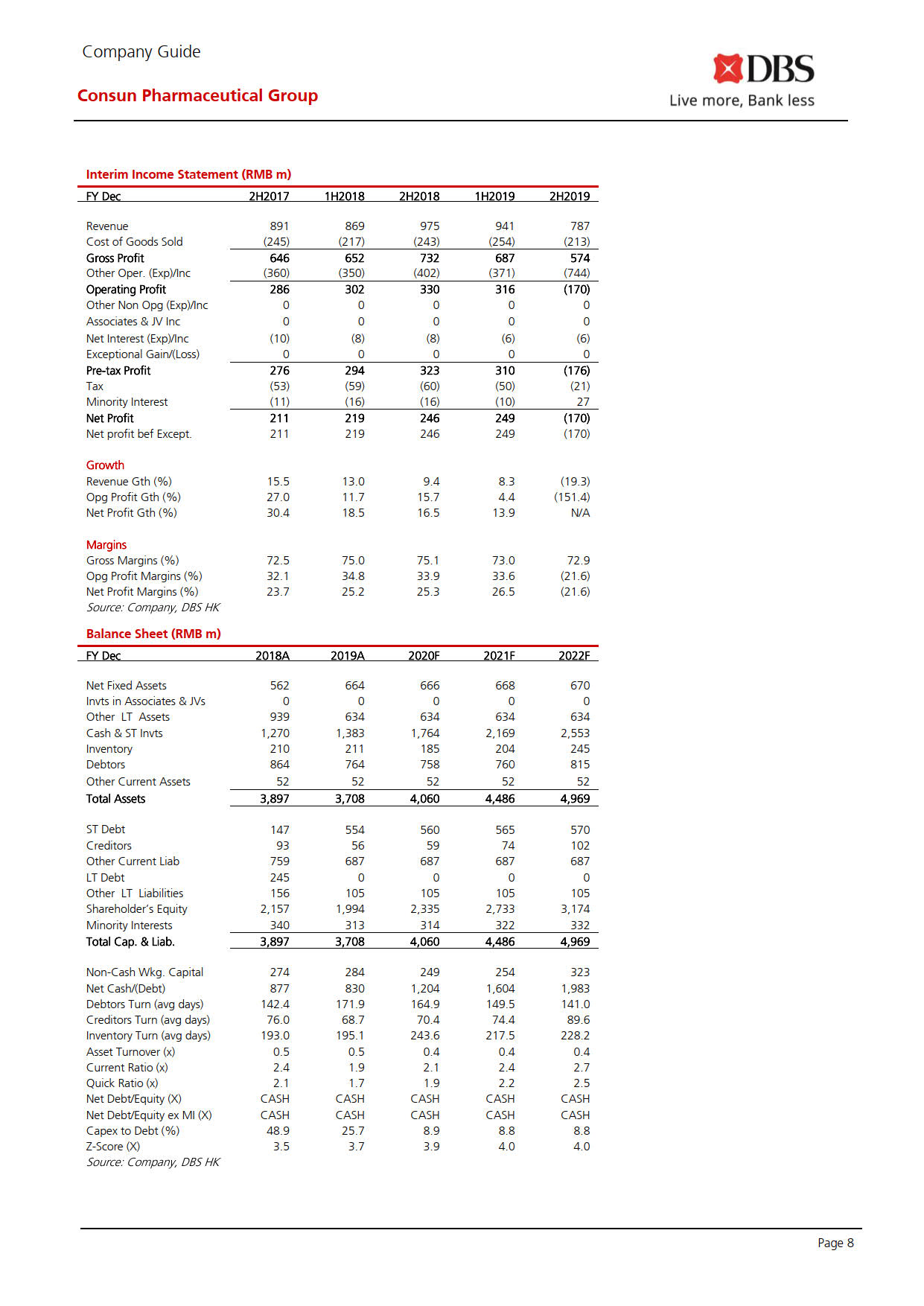 Company Guide

Consun Pharmaceutical Group

DBS
Live more, Bank less

Interim Income Statement (RMB m)

| FY Dec | 2H2017 | 1H2018 | 2H2018 | 1H2019 | 2H2019 |
|---|---|---|---|---|---|
| Revenue | 891 | 869 | 975 | 941 | 787 |
| Cost of Goods Sold | (245) | (217) | (243) | (254) | (213) |
| Gross Profit | 646 | 652 | 732 | 687 | 574 |
| Other Oper. (Exp)/Inc | (360) | (350) | (402) | (371) | (744) |
| Operating Profit | 286 | 302 | 330 | 316 | (170) |
| Other Non Opg (Exp)/Inc | 0 | 0 | 0 | 0 | 0 |
| Associates & JV Inc | 0 | 0 | 0 | 0 | 0 |
| Net Interest (Exp)/Inc | (10) | (8) | (8) | (6) | (6) |
| Exceptional Gain/(Loss) | 0 | 0 | 0 | 0 | 0 |
| Pre-tax Profit | 276 | 294 | 323 | 310 | (176) |
| Tax | (53) | (59) | (60) | (50) | (21) |
| Minority Interest | (11) | (16) | (16) | (10) | 27 |
| Net Profit | 211 | 219 | 246 | 249 | (170) |
| Net profit bef Except. | 211 | 219 | 246 | 249 | (170) |
| Growth | | | | | |
| Revenue Gth (%) | 15.5 | 13.0 | 9.4 | 8.3 | (19.3) |
| Opg Profit Gth (%) | 27.0 | 11.7 | 15.7 | 4.4 | (151.4) |
| Net Profit Gth (%) | 30.4 | 18.5 | 16.5 | 13.9 | N/A |
| Margins | | | | | |
| Gross Margins (%) | 72.5 | 75.0 | 75.1 | 73.0 | 72.9 |
| Opg Profit Margins (%) | 32.1 | 34.8 | 33.9 | 33.6 | (21.6) |
| Net Profit Margins (%) | 23.7 | 25.2 | 25.3 | 26.5 | (21.6) |

Source: Company, DBS HK

Balance Sheet (RMB m)

| FY Dec | 2018A | 2019A | 2020F | 2021F | 2022F |
|---|---|---|---|---|---|
| Net Fixed Assets | 562 | 664 | 666 | 668 | 670 |
| Invts in Associates & JVs | 0 | 0 | 0 | 0 | 0 |
| Other LT Assets | 939 | 634 | 634 | 634 | 634 |
| Cash & ST Invts | 1,270 | 1,383 | 1,764 | 2,169 | 2,553 |
| Inventory | 210 | 211 | 185 | 204 | 245 |
| Debtors | 864 | 764 | 758 | 760 | 815 |
| Other Current Assets | 52 | 52 | 52 | 52 | 52 |
| Total Assets | 3,897 | 3,708 | 4,060 | 4,486 | 4,969 |
| ST Debt | 147 | 554 | 560 | 565 | 570 |
| Creditors | 93 | 56 | 59 | 74 | 102 |
| Other Current Liab | 759 | 687 | 687 | 687 | 687 |
| LT Debt | 245 | 0 | 0 | 0 | 0 |
| Other LT Liabilities | 156 | 105 | 105 | 105 | 105 |
| Shareholder's Equity | 2,157 | 1,994 | 2,335 | 2,733 | 3,174 |
| Minority Interests | 340 | 313 | 314 | 322 | 332 |
| Total Cap. & Liab. | 3,897 | 3,708 | 4,060 | 4,486 | 4,969 |
| Non-Cash Wkg. Capital | 274 | 284 | 249 | 254 | 323 |
| Net Cash/(Debt) | 877 | 830 | 1,204 | 1,604 | 1,983 |
| Debtors Turn (avg days) | 142.4 | 171.9 | 164.9 | 149.5 | 141.0 |
| Creditors Turn (avg days) | 76.0 | 68.7 | 70.4 | 74.4 | 89.6 |
| Inventory Turn (avg days) | 193.0 | 195.1 | 243.6 | 217.5 | 228.2 |
| Asset Turnover (x) | 0.5 | 0.5 | 0.4 | 0.4 | 0.4 |
| Current Ratio (x) | 2.4 | 1.9 | 2.1 | 2.4 | 2.7 |
| Quick Ratio (x) | 2.1 | 1.7 | 1.9 | 2.2 | 2.5 |
| Net Debt/Equity (X) | CASH | CASH | CASH | CASH | CASH |
| Net Debt/Equity ex MI (X) | CASH | CASH | CASH | CASH | CASH |
| Capex to Debt (%) | 48.9 | 25.7 | 8.9 | 8.8 | 8.8 |
| Z-Score (X) | 3.5 | 3.7 | 3.9 | 4.0 | 4.0 |

Source: Company, DBS HK

Page 8